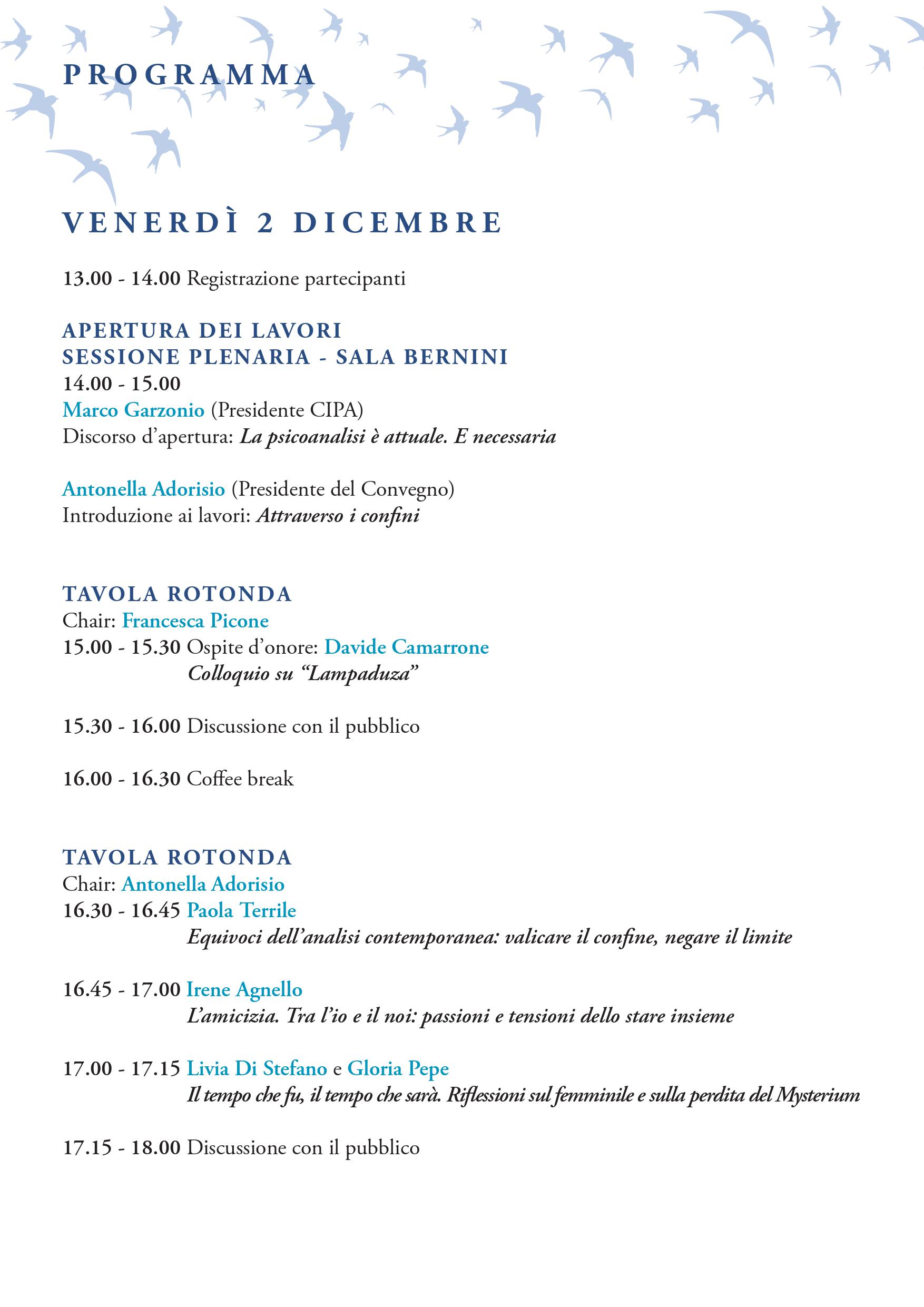 PROGRAMMA

VENERDÌ 2 DICEMBRE

13.00 - 14.00 Registrazione partecipanti

APERTURA DEI LAVORI
SESSIONE PLENARIA - SALA BERNINI
14.00 - 15.00
Marco Garzonio (Presidente CIPA)
Discorso d'apertura: La psicoanalisi è attuale. E necessaria

Antonella Adorisio (Presidente del Convegno)
Introduzione ai lavori: Attraverso i confini

TAVOLA ROTONDA
Chair: Francesca Picone
15.00 - 15.30 Ospite d'onore: Davide Camarrone
Colloquio su "Lampaduza"

15.30 - 16.00 Discussione con il pubblico

16.00 - 16.30 Coffee break

TAVOLA ROTONDA
Chair: Antonella Adorisio
16.30 - 16.45 Paola Terrile
Equivoci dell'analisi contemporanea: valicare il confine, negare il limite

16.45 - 17.00 Irene Agnello
L'amicizia. Tra l'io e il noi: passioni e tensioni dello stare insieme

17.00 - 17.15 Livia Di Stefano e Gloria Pepe
Il tempo che fu, il tempo che sarà. Riflessioni sul femminile e sulla perdita del Mysterium

17.15 - 18.00 Discussione con il pubblico